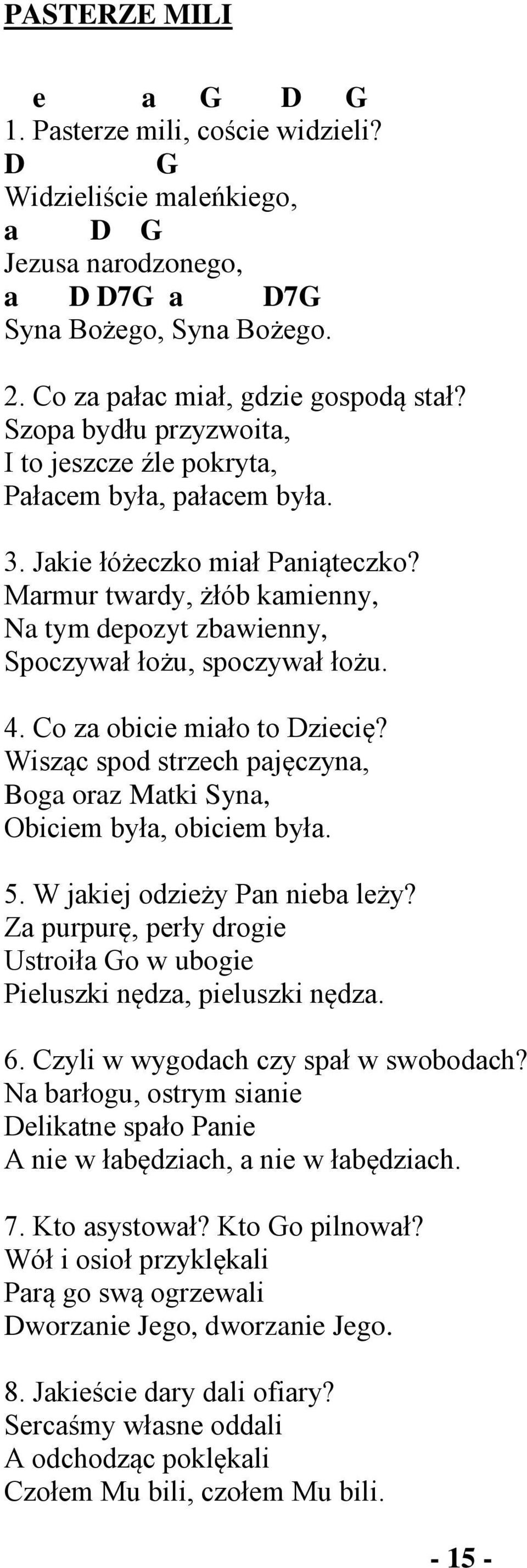 PASTERZE MILI

e a G D G
1. Pasterze mili, coście widzieli?
D G
Widzieliście maleńkiego,
a D G
Jezusa narodzonego,
a D D7G a D7G
Syna Bożego, Syna Bożego.

2. Co za pałac miał, gdzie gospodą stał?
Szopa bydłu przyzwoita,
I to jeszcze źle pokryta,
Pałacem była, pałacem była.

3. Jakie łóżeczko miał Paniąteczko?
Marmur twardy, żłób kamienny,
Na tym depozyt zbawienny,
Spoczywał łożu, spoczywał łożu.

4. Co za obicie miało to Dziecię?
Wisząc spod strzech pajęczyna,
Boga oraz Matki Syna,
Obiciem była, obiciem była.

5. W jakiej odzieży Pan nieba leży?
Za purpurę, perły drogie
Ustroiła Go w ubogie
Pieluszki nędza, pieluszki nędza.

6. Czyli w wygodach czy spał w swobodach?
Na barłogu, ostrym sianie
Delikatne spało Panie
A nie w łabędziach, a nie w łabędziach.

7. Kto asystował? Kto Go pilnował?
Wół i osioł przyklękali
Parą go swą ogrzewali
Dworzanie Jego, dworzanie Jego.

8. Jakieście dary dali ofiary?
Sercaśmy własne oddali
A odchodząc poklękali
Czołem Mu bili, czołem Mu bili.

- 15 -